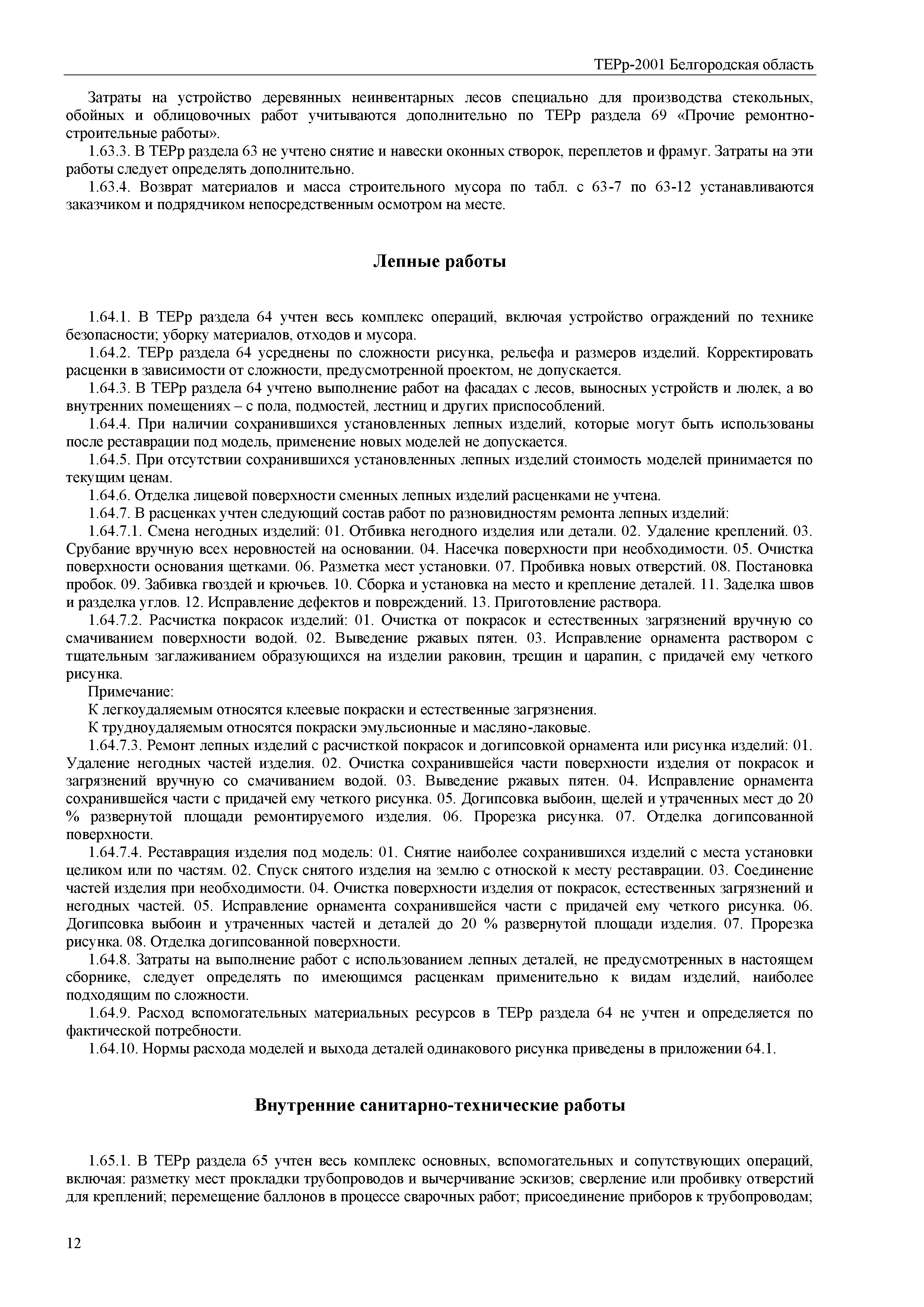 ТЕРр-2001 Белгородская область

Затраты на устройство деревянных неинвентарных лесов специально для производства стекольных, обойных и облицовочных работ учитываются дополнительно по ТЕРр раздела 69 «Прочие ремонтно-строительные работы».

1.63.3. В ТЕРр раздела 63 не учтено снятие и навески оконных створок, переплетов и фрамуг. Затраты на эти работы следует определять дополнительно.

1.63.4. Возврат материалов и масса строительного мусора по табл. с 63-7 по 63-12 устанавливаются заказчиком и подрядчиком непосредственным осмотром на месте.

Лепные работы

1.64.1. В ТЕРр раздела 64 учтен весь комплекс операций, включая устройство ограждений по технике безопасности; уборку материалов, отходов и мусора.

1.64.2. ТЕРр раздела 64 усреднены по сложности рисунка, рельефа и размеров изделий. Корректировать расценки в зависимости от сложности, предусмотренной проектом, не допускается.

1.64.3. В ТЕРр раздела 64 учтено выполнение работ на фасадах с лесов, выносных устройств и люлек, а во внутренних помещениях – с пола, подмостей, лестниц и других приспособлений.

1.64.4. При наличии сохранившихся установленных лепных изделий, которые могут быть использованы после реставрации под модель, применение новых моделей не допускается.

1.64.5. При отсутствии сохранившихся установленных лепных изделий стоимость моделей принимается по текущим ценам.

1.64.6. Отделка лицевой поверхности сменных лепных изделий расценками не учтена.

1.64.7. В расценках учтен следующий состав работ по разновидностям ремонта лепных изделий:

1.64.7.1. Смена негодных изделий: 01. Отбивка негодного изделия или детали. 02. Удаление креплений. 03. Срубание вручную всех неровностей на основании. 04. Насечка поверхности при необходимости. 05. Очистка поверхности основания щетками. 06. Разметка мест установки. 07. Пробивка новых отверстий. 08. Постановка пробок. 09. Забивка гвоздей и крючьев. 10. Сборка и установка на место и крепление деталей. 11. Заделка швов и разделка углов. 12. Исправление дефектов и повреждений. 13. Приготовление раствора.

1.64.7.2. Расчистка покрасок изделий: 01. Очистка от покрасок и естественных загрязнений вручную со смачиванием поверхности водой. 02. Выведение ржавых пятен. 03. Исправление орнамента раствором с тщательным заглаживанием образующихся на изделии раковин, трещин и царапин, с придачей ему четкого рисунка.

Примечание:

К легкоудаляемым относятся клеевые покраски и естественные загрязнения.

К трудноудаляемым относятся покраски эмульсионные и масляно-лаковые.

1.64.7.3. Ремонт лепных изделий с расчисткой покрасок и догипсовкой орнамента или рисунка изделий: 01. Удаление негодных частей изделия. 02. Очистка сохранившейся части поверхности изделия от покрасок и загрязнений вручную со смачиванием водой. 03. Выведение ржавых пятен. 04. Исправление орнамента сохранившейся части с придачей ему четкого рисунка. 05. Догипсовка выбоин, щелей и утраченных мест до 20 % развернутой площади ремонтируемого изделия. 06. Прорезка рисунка. 07. Отделка догипсованной поверхности.

1.64.7.4. Реставрация изделия под модель: 01. Снятие наиболее сохранившихся изделий с места установки целиком или по частям. 02. Спуск снятого изделия на землю с отноской к месту реставрации. 03. Соединение частей изделия при необходимости. 04. Очистка поверхности изделия от покрасок, естественных загрязнений и негодных частей. 05. Исправление орнамента сохранившейся части с придачей ему четкого рисунка. 06. Догипсовка выбоин и утраченных частей и деталей до 20 % развернутой площади изделия. 07. Прорезка рисунка. 08. Отделка догипсованной поверхности.

1.64.8. Затраты на выполнение работ с использованием лепных деталей, не предусмотренных в настоящем сборнике, следует определять по имеющимся расценкам применительно к видам изделий, наиболее подходящим по сложности.

1.64.9. Расход вспомогательных материальных ресурсов в ТЕРр раздела 64 не учтен и определяется по фактической потребности.

1.64.10. Нормы расхода моделей и выхода деталей одинакового рисунка приведены в приложении 64.1.

Внутренние санитарно-технические работы

1.65.1. В ТЕРр раздела 65 учтен весь комплекс основных, вспомогательных и сопутствующих операций, включая: разметку мест прокладки трубопроводов и вычерчивание эскизов; сверление или пробивку отверстий для креплений; перемещение баллонов в процессе сварочных работ; присоединение приборов к трубопроводам;

12